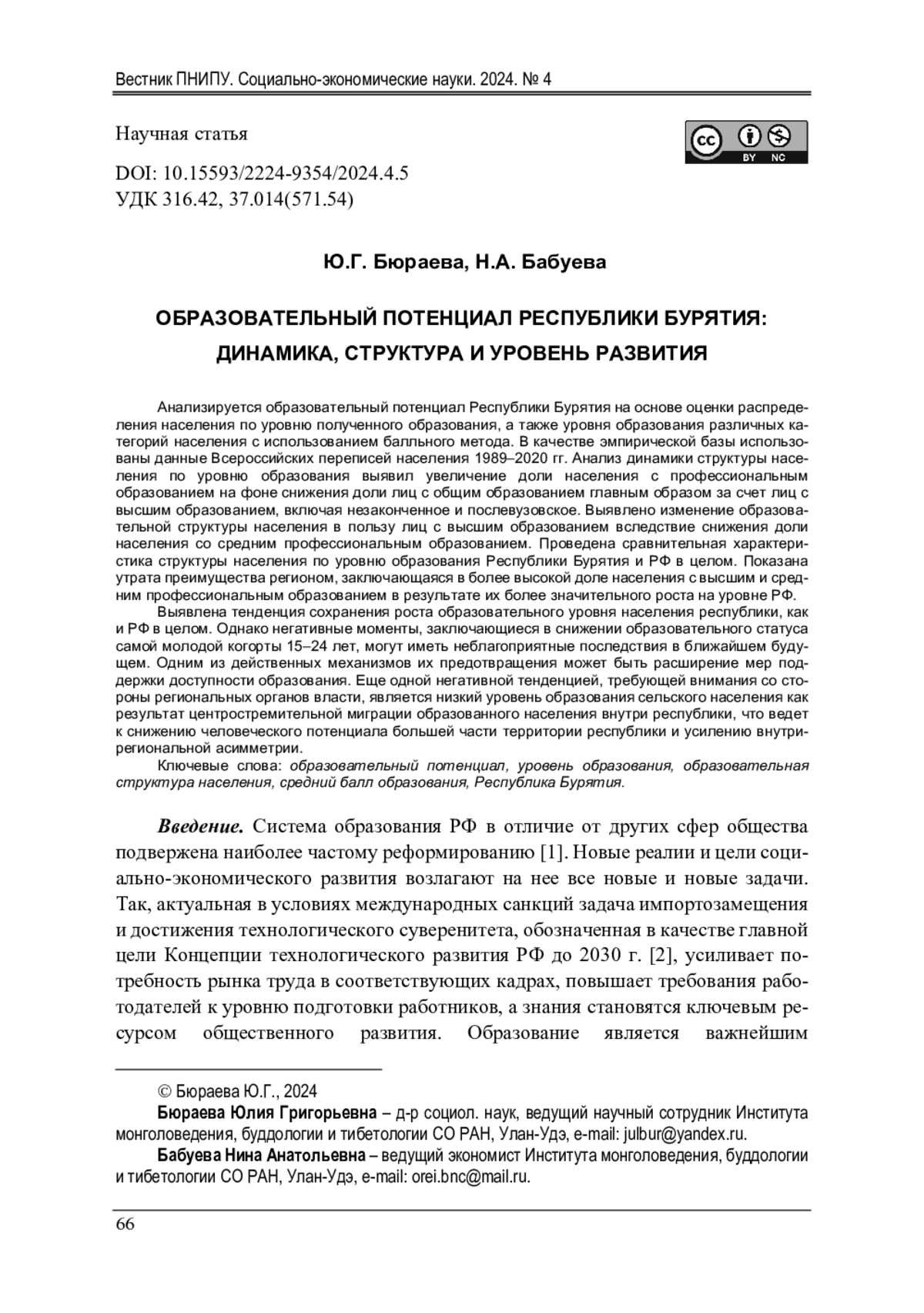 Вестник ПНИПУ. Социально-экономические науки. 2024. № 4

Научная статья

BY NC

DOI: 10.15593/2224-9354/2024.4.5
УДК 316.42, 37.014(571.54)

Ю.Г. Бюраева, Н.А. Бабуева

ОБРАЗОВАТЕЛЬНЫЙ ПОТЕНЦИАЛ РЕСПУБЛИКИ БУРЯТИЯ: ДИНАМИКА, СТРУКТУРА И УРОВЕНЬ РАЗВИТИЯ

Анализируется образовательный потенциал Республики Бурятия на основе оценки распределения населения по уровню полученного образования, а также уровня образования различных категорий населения с использованием балльного метода. В качестве эмпирической базы использованы данные Всероссийских переписей населения 1989–2020 гг. Анализ динамики структуры населения по уровню образования выявил увеличение доли населения с профессиональным образованием на фоне снижения доли лиц с общим образованием главным образом за счет лиц с высшим образованием, включая незаконченное и послевузовское. Выявлено изменение образовательной структуры населения в пользу лиц с высшим образованием вследствие снижения доли населения со средним профессиональным образованием. Проведена сравнительная характеристика структуры населения по уровню образования Республики Бурятия и РФ в целом. Показана утрата преимущества регионом, заключающаяся в более высокой доле населения с высшим и средним профессиональным образованием в результате их более значительного роста на уровне РФ.

Выявлена тенденция сохранения роста образовательного уровня населения республики, как и РФ в целом. Однако негативные моменты, заключающиеся в снижении образовательного статуса самой молодой когорты 15–24 лет, могут иметь неблагоприятные последствия в ближайшем будущем. Одним из действенных механизмов их предотвращения может быть расширение мер поддержки доступности образования. Еще одной негативной тенденцией, требующей внимания со стороны региональных органов власти, является низкий уровень образования сельского населения как результат центростремительной миграции образованного населения внутри республики, что ведет к снижению человеческого потенциала большей части территории республики и усилению внутрирегиональной асимметрии.

Ключевые слова: образовательный потенциал, уровень образования, образовательная структура населения, средний балл образования, Республика Бурятия.

Введение. Система образования РФ в отличие от других сфер общества подвержена наиболее частому реформированию [1]. Новые реалии и цели социально-экономического развития возлагают на нее все новые и новые задачи. Так, актуальная в условиях международных санкций задача импортозамещения и достижения технологического суверенитета, обозначенная в качестве главной цели Концепции технологического развития РФ до 2030 г. [2], усиливает потребность рынка труда в соответствующих кадрах, повышает требования работодателей к уровню подготовки работников, а знания становятся ключевым ресурсом общественного развития. Образование является важнейшим

© Бюраева Ю.Г., 2024

Бюраева Юлия Григорьевна – д-р социол. наук, ведущий научный сотрудник Института монголоведения, буддологии и тибетологии СО РАН, Улан-Удэ, e-mail: julbur@yandex.ru.

Бабуева Нина Анатольевна – ведущий экономист Института монголоведения, буддологии и тибетологии СО РАН, Улан-Удэ, e-mail: orei.bnc@mail.ru.

66